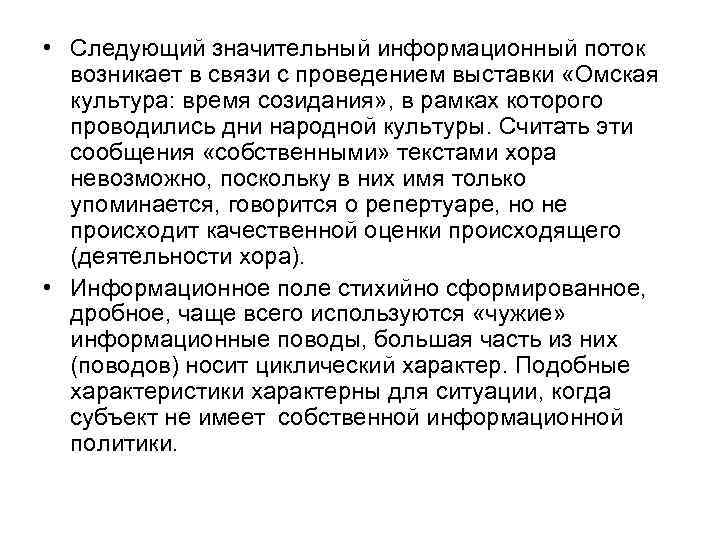 • Следующий значительный информационный поток возникает в связи с проведением выставки «Омская культура: время созидания», в рамках которого проводились дни народной культуры. Считать эти сообщения «собственными» текстами хора невозможно, поскольку в них имя только упоминается, говорится о репертуаре, но не происходит качественной оценки происходящего (деятельности хора).

• Информационное поле стихийно сформированное, дробное, чаще всего используются «чужие» информационные поводы, большая часть из них (поводов) носит циклический характер. Подобные характеристики характерны для ситуации, когда субъект не имеет собственной информационной политики.